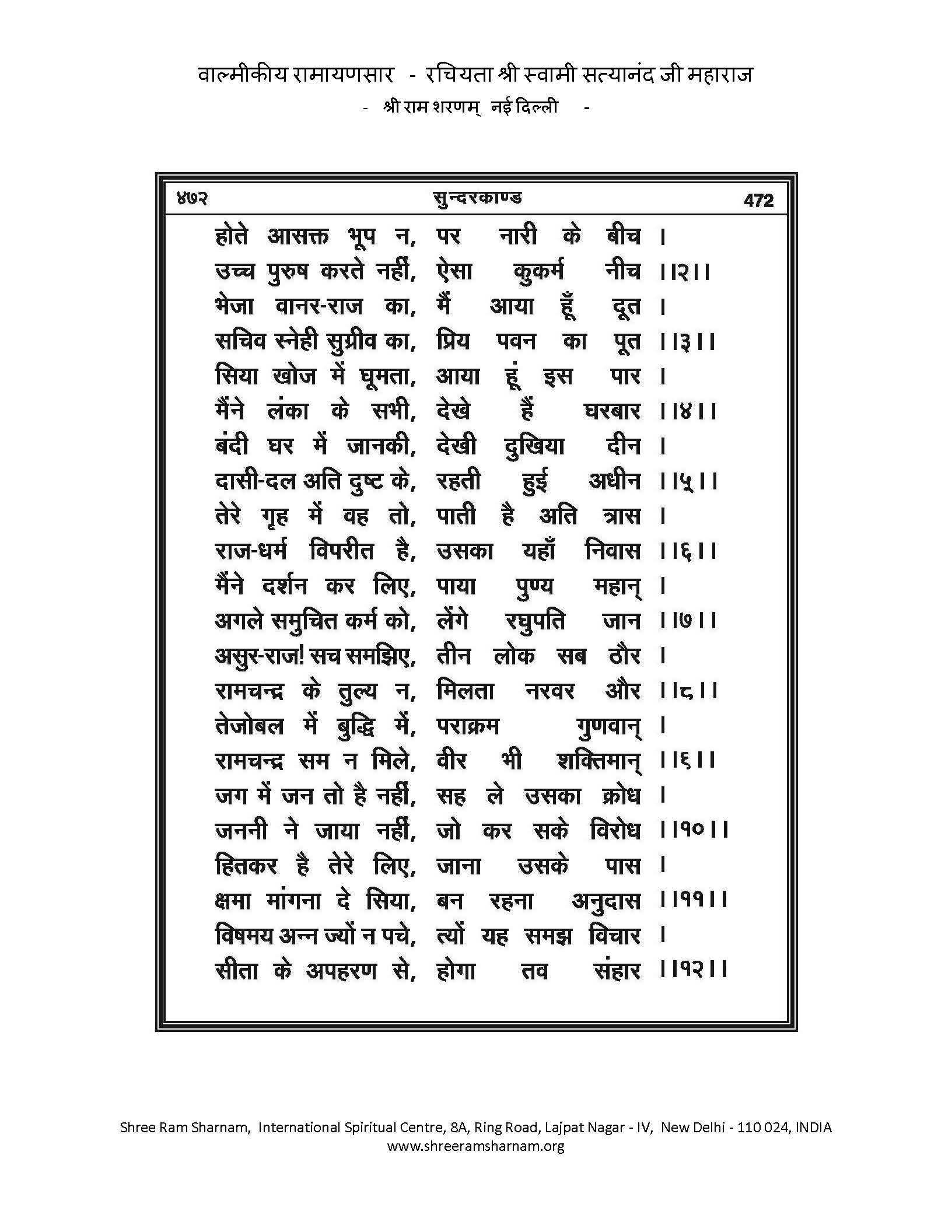 वाल्मीकीय रामायणसार - रचियता श्री स्वामी सत्यानंद जी महाराज
- श्री राम शरणम् नई दिल्ली -

४७२ सुन्दरकाण्ड 472

होते आसक्त भूप न, पर नारी के बीच ।
उच्च पुरुष करते नहीं, ऐसा कुकर्म नीच ।।२।।
भेजा वानर-राज का, मैं आया हूँ दूत ।
सचिव स्नेही सुग्रीव का, प्रिय पवन का पूत ।।३।।
सिया खोज में घूमता, आया हूं इस पार ।
मैंने लंका के सभी, देखे हैं घरबार ।।४।।
बंदी घर में जानकी, देखी दुखिया दीन ।
दासी-दल अति दुष्ट के, रहती हुई अधीन ।।५।।
तेरे गृह में वह तो, पाती है अति त्रास ।
राज-धर्म विपरीत है, उसका यहाँ निवास ।।६।।
मैंने दर्शन कर लिए, पाया पुण्य महान् ।
अगले समुचित कर्म को, लेंगे रघुपति जान ।।७।।
असुर-राज! सच समझिए, तीन लोक सब ठौर ।
रामचन्द्र के तुल्य न, मिलता नरवर और ।।८।।
तेजोबल में बुद्धि में, पराक्रम गुणवान् ।
रामचन्द्र सम न मिले, वीर भी शक्तिमान् ।।६।।
जग में जन तो है नहीं, सह ले उसका क्रोध ।
जननी ने जाया नहीं, जो कर सके विरोध ।।१०।।
हितकर है तेरे लिए, जाना उसके पास ।
क्षमा मांगना दे सिया, बन रहना अनुदास ।।११।।
विषमय अन्न ज्यों न पचे, त्यों यह समझ विचार ।
सीता के अपहरण से, होगा तव संहार ।।१२।।

Shree Ram Sharnam, International Spiritual Centre, 8A, Ring Road, Lajpat Nagar - IV, New Delhi - 110 024, INDIA
www.shreeramsharnam.org